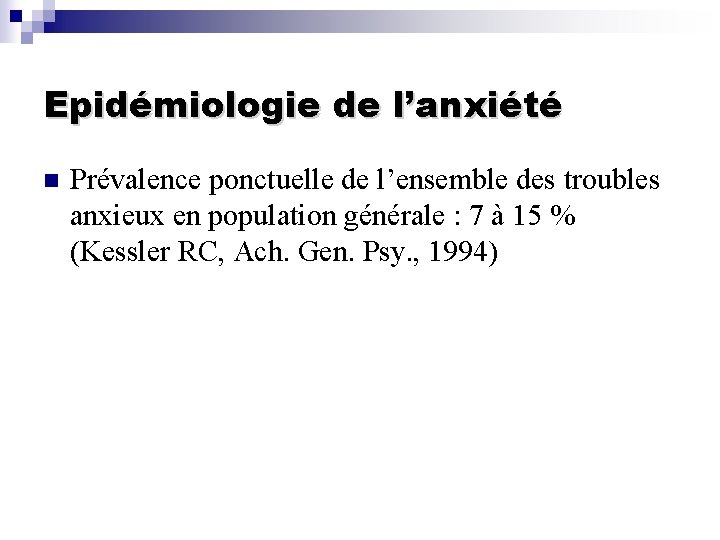 Epidémiologie de l’anxiété

Prévalence ponctuelle de l’ensemble des troubles anxieux en population générale : 7 à 15 % (Kessler RC, Ach. Gen. Psy., 1994)